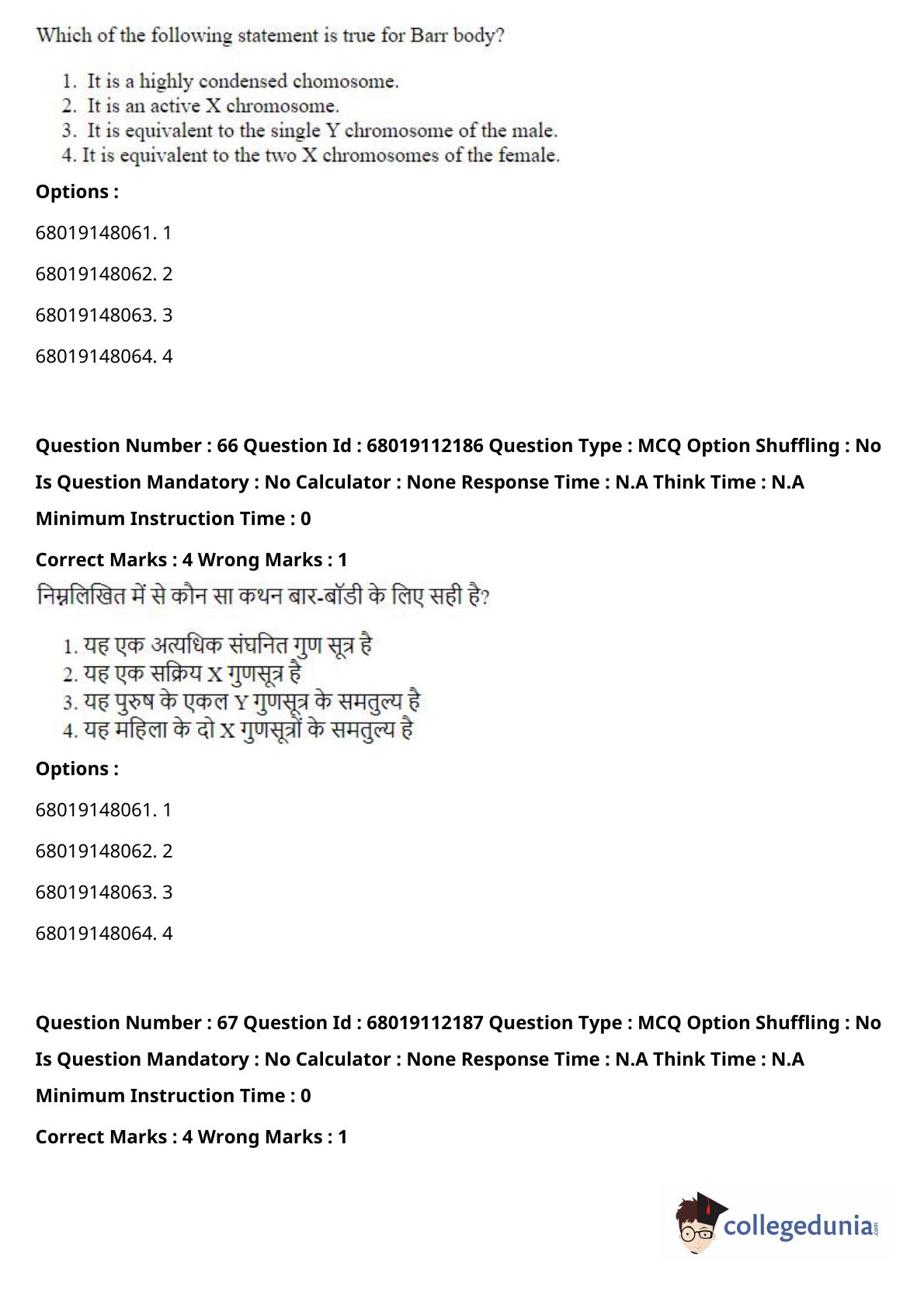 Which of the following statement is true for Barr body?

1. It is a highly condensed chomosome.
2. It is an active X chromosome.
3. It is equivalent to the single Y chromosome of the male.
4. It is equivalent to the two X chromosomes of the female.

Options :

68019148061. 1

68019148062. 2

68019148063. 3

68019148064. 4

Question Number : 66 Question Id : 68019112186 Question Type : MCQ Option Shuffling : No Is Question Mandatory : No Calculator : None Response Time : N.A Think Time : N.A Minimum Instruction Time : 0

Correct Marks : 4 Wrong Marks : 1

निम्नलिखित में से कौन सा कथन बार-बॉडी के लिए सही है?

1. यह एक अत्यधिक संघनित गुण सूत्र है
2. यह एक सक्रिय X गुणसूत्र है
3. यह पुरुष के एकल Y गुणसूत्र के समतुल्य है
4. यह महिला के दो X गुणसूत्रों के समतुल्य है

Options :

68019148061. 1

68019148062. 2

68019148063. 3

68019148064. 4

Question Number : 67 Question Id : 68019112187 Question Type : MCQ Option Shuffling : No Is Question Mandatory : No Calculator : None Response Time : N.A Think Time : N.A Minimum Instruction Time : 0

Correct Marks : 4 Wrong Marks : 1

collegedunia.com